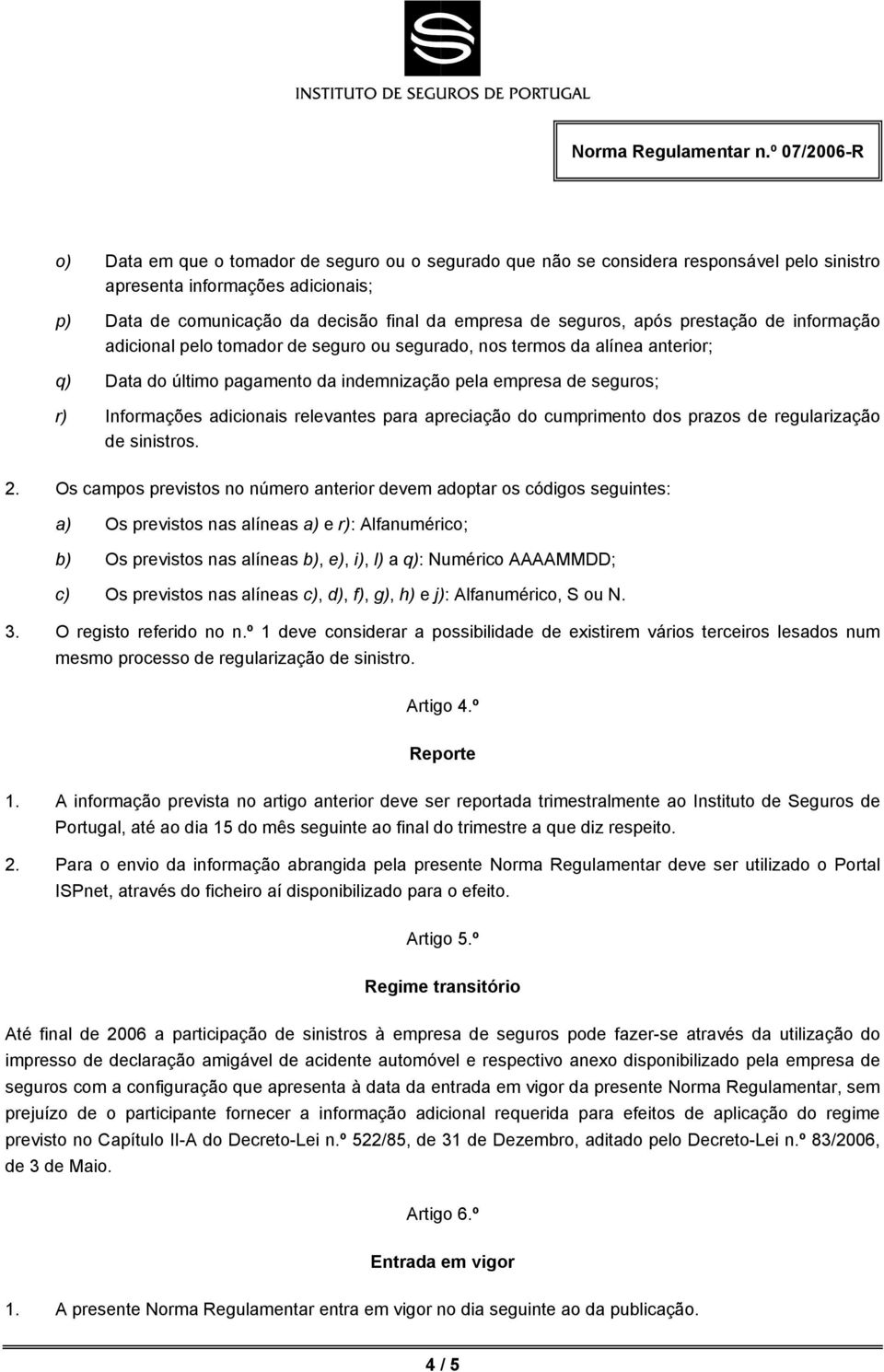 INSTITUTO DE SEGUROS DE PORTUGAL

Norma Regulamentar n.º 07/2006-R

o) Data em que o tomador de seguro ou o segurado que não se considera responsável pelo sinistro apresenta informações adicionais;

p) Data de comunicação da decisão final da empresa de seguros, após prestação de informação adicional pelo tomador de seguro ou segurado, nos termos da alínea anterior;

q) Data do último pagamento da indemnização pela empresa de seguros;

r) Informações adicionais relevantes para apreciação do cumprimento dos prazos de regularização de sinistros.

2. Os campos previstos no número anterior devem adoptar os códigos seguintes:

a) Os previstos nas alíneas a) e r): Alfanumérico;

b) Os previstos nas alíneas b), e), i), l) a q): Numérico AAAAMMDD;

c) Os previstos nas alíneas c), d), f), g), h) e j): Alfanumérico, S ou N.

3. O registo referido no n.º 1 deve considerar a possibilidade de existirem vários terceiros lesados num mesmo processo de regularização de sinistro.

Artigo 4.º

Reporte

1. A informação prevista no artigo anterior deve ser reportada trimestralmente ao Instituto de Seguros de Portugal, até ao dia 15 do mês seguinte ao final do trimestre a que diz respeito.

2. Para o envio da informação abrangida pela presente Norma Regulamentar deve ser utilizado o Portal ISPnet, através do ficheiro aí disponibilizado para o efeito.

Artigo 5.º

Regime transitório

Até final de 2006 a participação de sinistros à empresa de seguros pode fazer-se através da utilização do impresso de declaração amigável de acidente automóvel e respectivo anexo disponibilizado pela empresa de seguros com a configuração que apresenta à data da entrada em vigor da presente Norma Regulamentar, sem prejuízo de o participante fornecer a informação adicional requerida para efeitos de aplicação do regime previsto no Capítulo II-A do Decreto-Lei n.º 522/85, de 31 de Dezembro, aditado pelo Decreto-Lei n.º 83/2006, de 3 de Maio.

Artigo 6.º

Entrada em vigor

1. A presente Norma Regulamentar entra em vigor no dia seguinte ao da publicação.

4 / 5